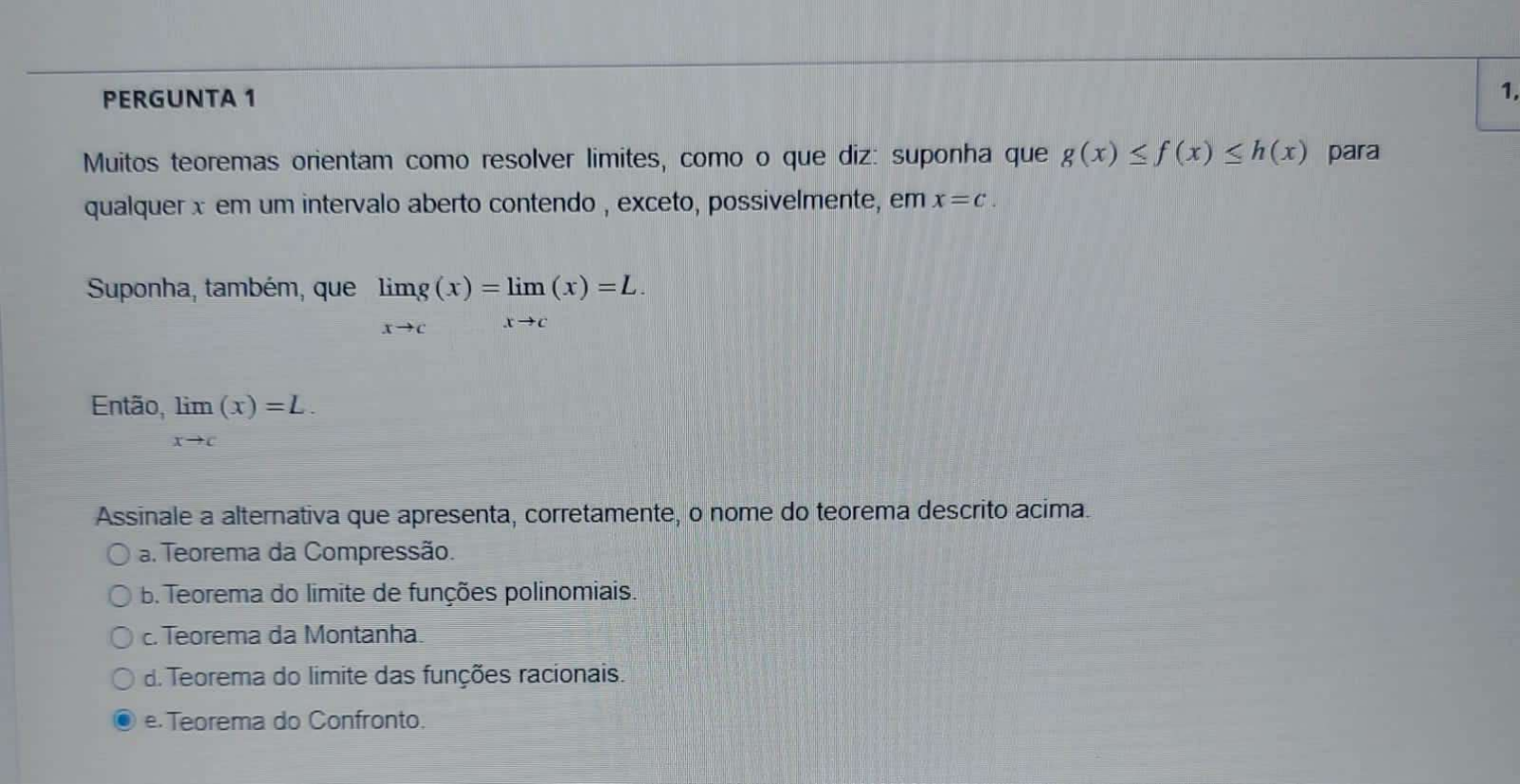 PERGUNTA 1

1,

Muitos teoremas orientam como resolver limites, como o que diz: suponha que $g(x) \leq f(x) \leq h(x)$ para qualquer $x$ em um intervalo aberto contendo , exceto, possivelmente, em $x = c$.

Suponha, também, que $\lim_{x \to c} g(x) = \lim_{x \to c} (x) = L$.

Então, $\lim_{x \to c} (x) = L$.

Assinale a alternativa que apresenta, corretamente, o nome do teorema descrito acima.

a. Teorema da Compressão.

b. Teorema do limite de funções polinomiais.

c. Teorema da Montanha.

d. Teorema do limite das funções racionais.

e. Teorema do Confronto.